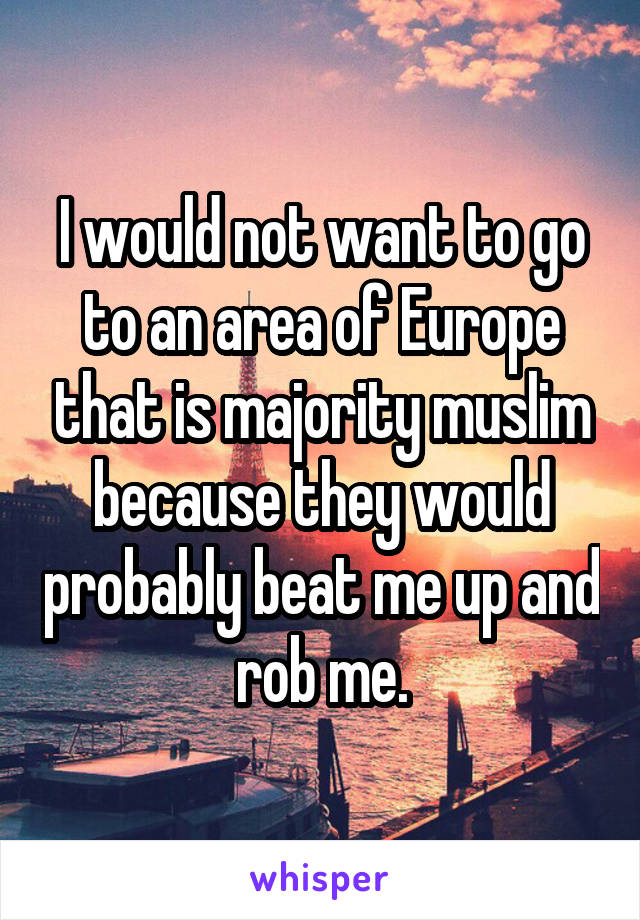 I would not want to go to an area of Europe that is majority muslim because they would probably beat me up and rob me.

whisper